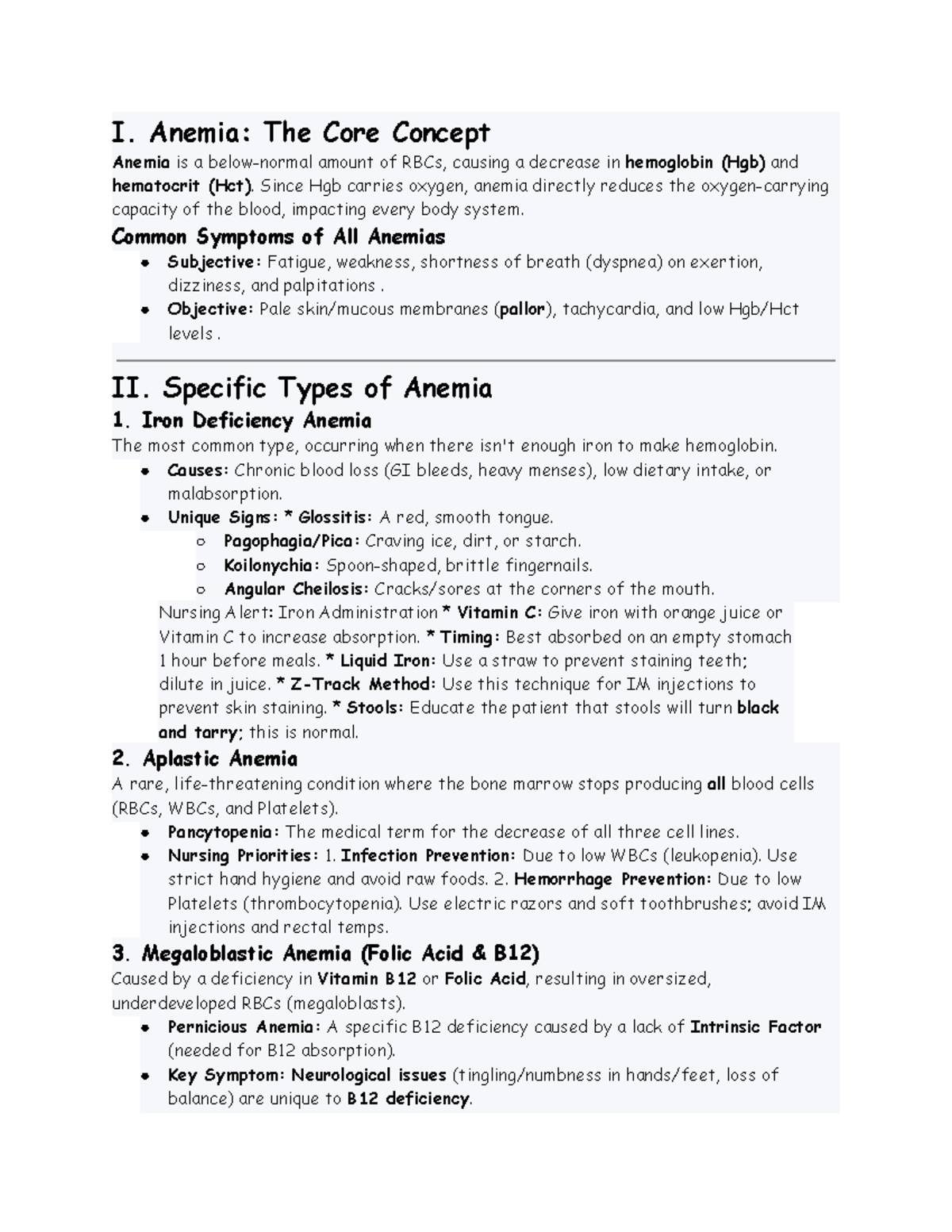 I. Anemia: The Core Concept

Anemia is a below-normal amount of RBCs, causing a decrease in hemoglobin (Hgb) and hematocrit (Hct). Since Hgb carries oxygen, anemia directly reduces the oxygen-carrying capacity of the blood, impacting every body system.

Common Symptoms of All Anemias

- Subjective: Fatigue, weakness, shortness of breath (dyspnea) on exertion, dizziness, and palpitations .
- Objective: Pale skin/mucous membranes (pallor), tachycardia, and low Hgb/Hct levels .

II. Specific Types of Anemia

1. Iron Deficiency Anemia

The most common type, occurring when there isn't enough iron to make hemoglobin.

- Causes: Chronic blood loss (GI bleeds, heavy menses), low dietary intake, or malabsorption.
- Unique Signs: * Glossitis: A red, smooth tongue.
  - Pagophagia/Pica: Craving ice, dirt, or starch.
  - Koilonychia: Spoon-shaped, brittle fingernails.
  - Angular Cheilosis: Cracks/sores at the corners of the mouth.

Nursing Alert: Iron Administration * Vitamin C: Give iron with orange juice or Vitamin C to increase absorption. * Timing: Best absorbed on an empty stomach 1 hour before meals. * Liquid Iron: Use a straw to prevent staining teeth; dilute in juice. * Z-Track Method: Use this technique for IM injections to prevent skin staining. * Stools: Educate the patient that stools will turn black and tarry; this is normal.

2. Aplastic Anemia

A rare, life-threatening condition where the bone marrow stops producing all blood cells (RBCs, WBCs, and Platelets).

- Pancytopenia: The medical term for the decrease of all three cell lines.
- Nursing Priorities: 1. Infection Prevention: Due to low WBCs (leukopenia). Use strict hand hygiene and avoid raw foods. 2. Hemorrhage Prevention: Due to low Platelets (thrombocytopenia). Use electric razors and soft toothbrushes; avoid IM injections and rectal temps.

3. Megaloblastic Anemia (Folic Acid & B12)

Caused by a deficiency in Vitamin B12 or Folic Acid, resulting in oversized, underdeveloped RBCs (megaloblasts).

- Pernicious Anemia: A specific B12 deficiency caused by a lack of Intrinsic Factor (needed for B12 absorption).
- Key Symptom: Neurological issues (tingling/numbness in hands/feet, loss of balance) are unique to B12 deficiency.